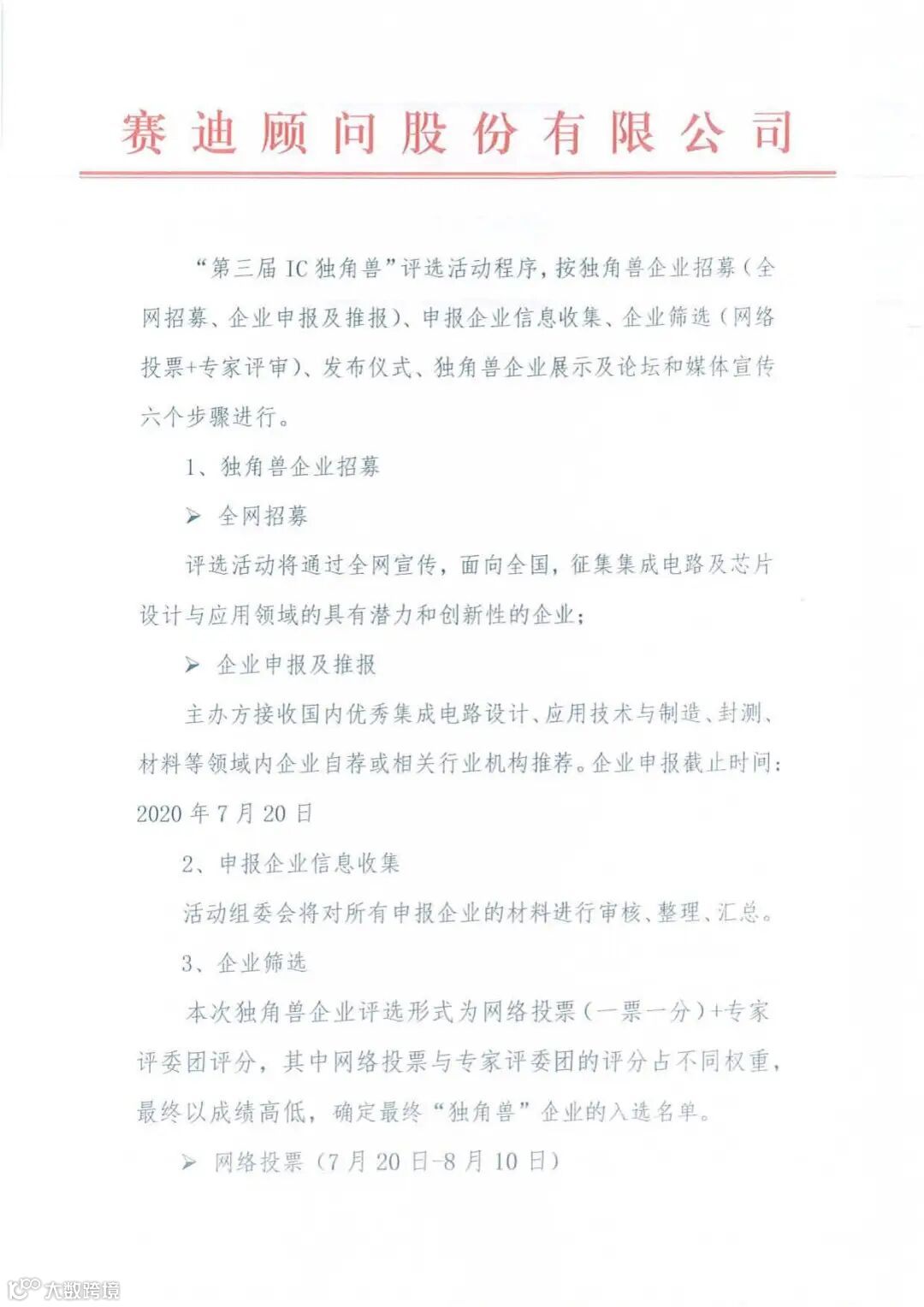 赛迪顾问股份有限公司

“第三届 IC 独角兽”评选活动程序，按独角兽企业招募（全网招募、企业申报及推报）、申报企业信息收集、企业筛选（网络投票+专家评审）、发布仪式、独角兽企业展示及论坛和媒体宣传六个步骤进行。

1、独角兽企业招募

➢ 全网招募

评选活动将通过全网宣传，面向全国，征集集成电路及芯片设计与应用领域的具有潜力和创新性的企业；

➢ 企业申报及推报

主办方接收国内优秀集成电路设计、应用技术与制造、封测、材料等领域内企业自荐或相关行业机构推荐。企业申报截止时间：2020 年 7 月 20 日

2、申报企业信息收集

活动组委会将对所有申报企业的材料进行审核、整理、汇总。

3、企业筛选

本次独角兽企业评选形式为网络投票（一票一分）+专家评委团评分，其中网络投票与专家评委团的评分占不同权重，最终以成绩高低，确定最终“独角兽”企业的入选名单。

➢ 网络投票（7 月 20 日-8 月 10 日）

大数跨境